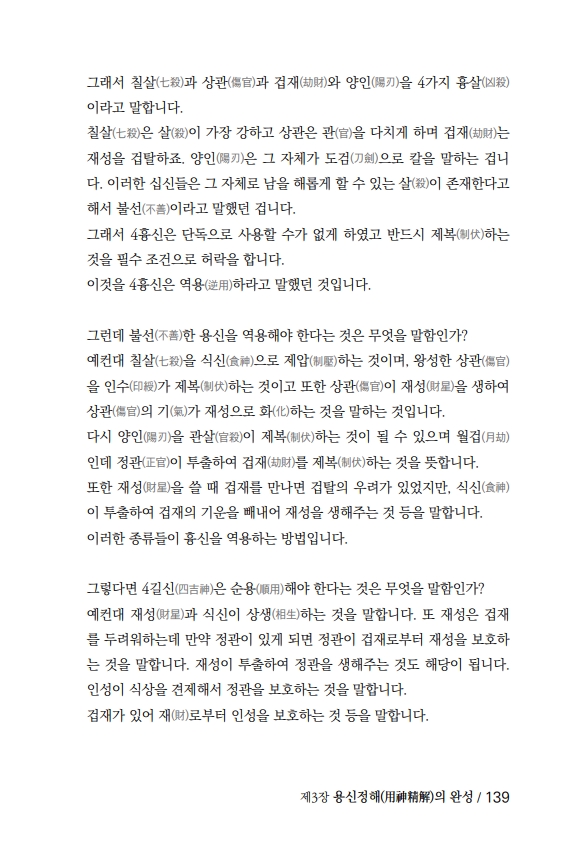 그래서 칠살(七殺)과 상관(傷官)과 겁재(劫財)와 양인(陽刃)을 4가지 흉살(凶殺)이라고 말합니다.
칠살(七殺)은 살(殺)이 가장 강하고 상관은 관(官)을 다치게 하며 겁재(劫財)는 재성을 겁탈하죠. 양인(陽刃)은 그 자체가 도검(刀劍)으로 칼을 말하는 겁니다. 이러한 십신들은 그 자체로 남을 해롭게 할 수 있는 살(殺)이 존재한다고 해서 불선(不善)이라고 말했던 겁니다.
그래서 4흉신은 단독으로 사용할 수가 없게 하였고 반드시 제복(制伏)하는 것을 필수 조건으로 허락을 합니다.
이것을 4흉신은 역용(逆用)하라고 말했던 것입니다.

그런데 불선(不善)한 용신을 역용해야 한다는 것은 무엇을 말함인가?
예컨대 칠살(七殺)을 식신(食神)으로 제압(制壓)하는 것이며, 왕성한 상관(傷官)을 인수(印綬)가 제복(制伏)하는 것이고 또한 상관(傷官)이 재성(財星)을 생하여 상관(傷官)의 기(氣)가 재성으로 화(化)하는 것을 말하는 것입니다.
다시 양인(陽刃)을 관살(官殺)이 제복(制伏)하는 것이 될 수 있으며 월겁(月劫)인데 정관(正官)이 투출하여 겁재(劫財)를 제복(制伏)하는 것을 뜻합니다.
또한 재성(財星)을 쓸 때 겁재를 만나면 겁탈의 우려가 있었지만, 식신(食神)이 투출하여 겁재의 기운을 빼내어 재성을 생해주는 것 등을 말합니다.
이러한 종류들이 흉신을 역용하는 방법입니다.

그렇다면 4길신(四吉神)은 순용(順用)해야 한다는 것은 무엇을 말함인가?
예컨대 재성(財星)과 식신이 상생(相生)하는 것을 말합니다. 또 재성은 겁재를 두려워하는데 만약 정관이 있게 되면 정관이 겁재로부터 재성을 보호하는 것을 말합니다. 재성이 투출하여 정관을 생해주는 것도 해당이 됩니다.
인성이 식상을 견제해서 정관을 보호하는 것을 말합니다.
겁재가 있어 재(財)로부터 인성을 보호하는 것 등을 말합니다.

제3장 용신정해(用神精解)의 완성 / 139